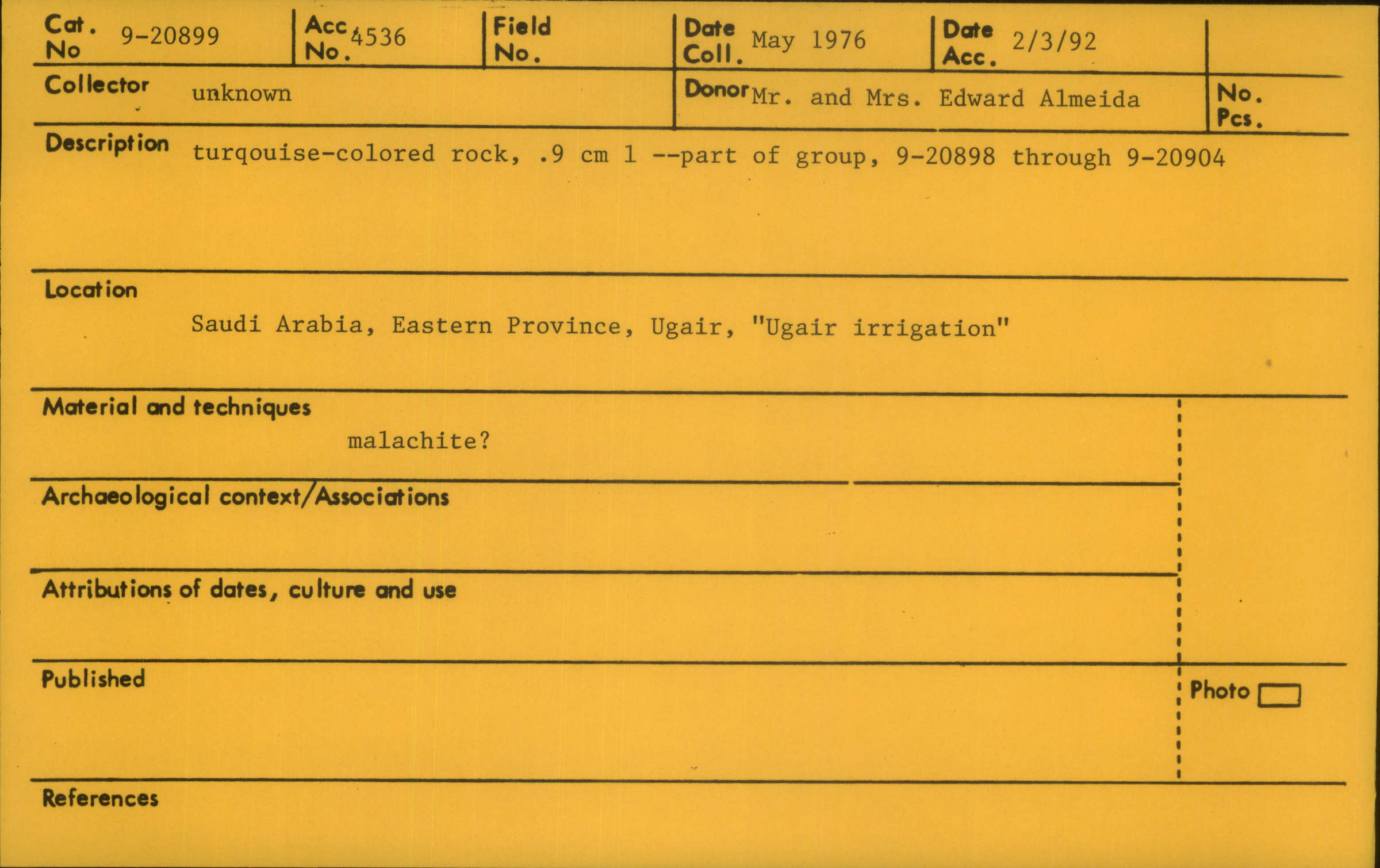 Cat. No 9-20899

Acc. No. 4536

Field No.

Date Coll. May 1976

Date Acc. 2/3/92

Collector unknown

Donor Mr. and Mrs. Edward Almeida

No. Pcs.

Description turqouise-colored rock, .9 cm 1 --part of group, 9-20898 through 9-20904

Location

Saudi Arabia, Eastern Province, Ugair, "Ugair irrigation"

Material and techniques

malachite?

Archaeological context/Associations

Attributions of dates, culture and use

Published

Photo ☐

References